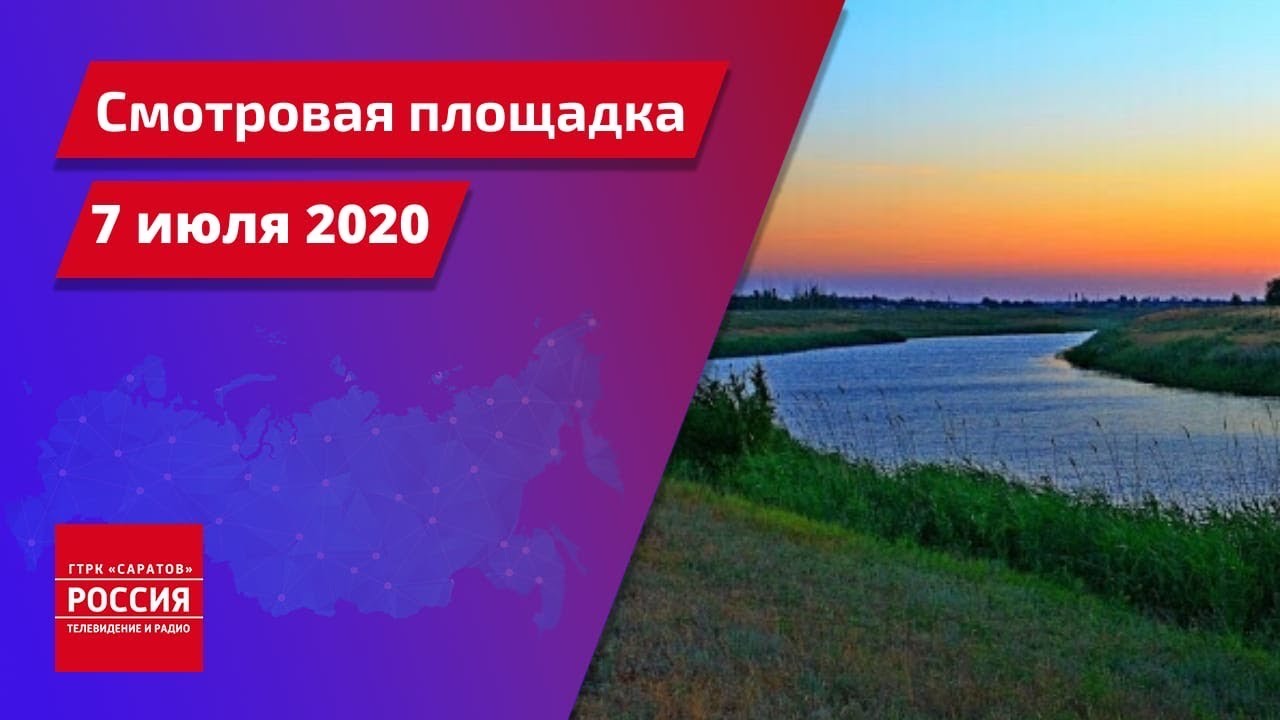 Смотровая площадка

7 июля 2020

ГТРК «САРАТОВ»
РОССИЯ
ТЕЛЕВИДЕНИЕ И РАДИО